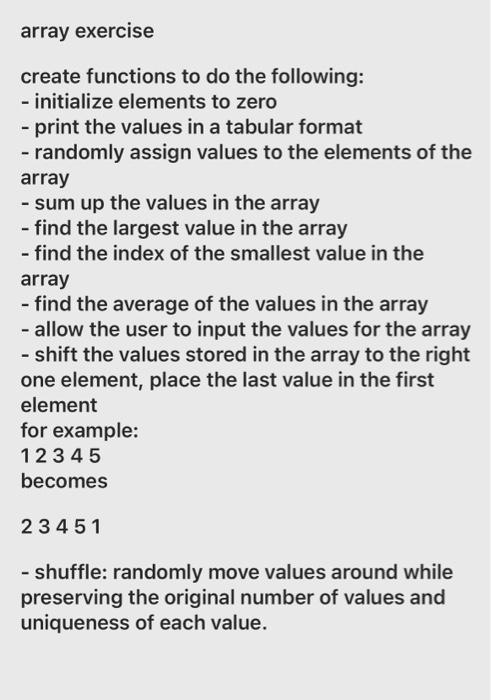 array exercise

create functions to do the following:
- initialize elements to zero
- print the values in a tabular format
- randomly assign values to the elements of the array
- sum up the values in the array
- find the largest value in the array
- find the index of the smallest value in the array
- find the average of the values in the array
- allow the user to input the values for the array
- shift the values stored in the array to the right one element, place the last value in the first element
for example:
1 2 3 4 5
becomes

2 3 4 5 1

- shuffle: randomly move values around while preserving the original number of values and uniqueness of each value.